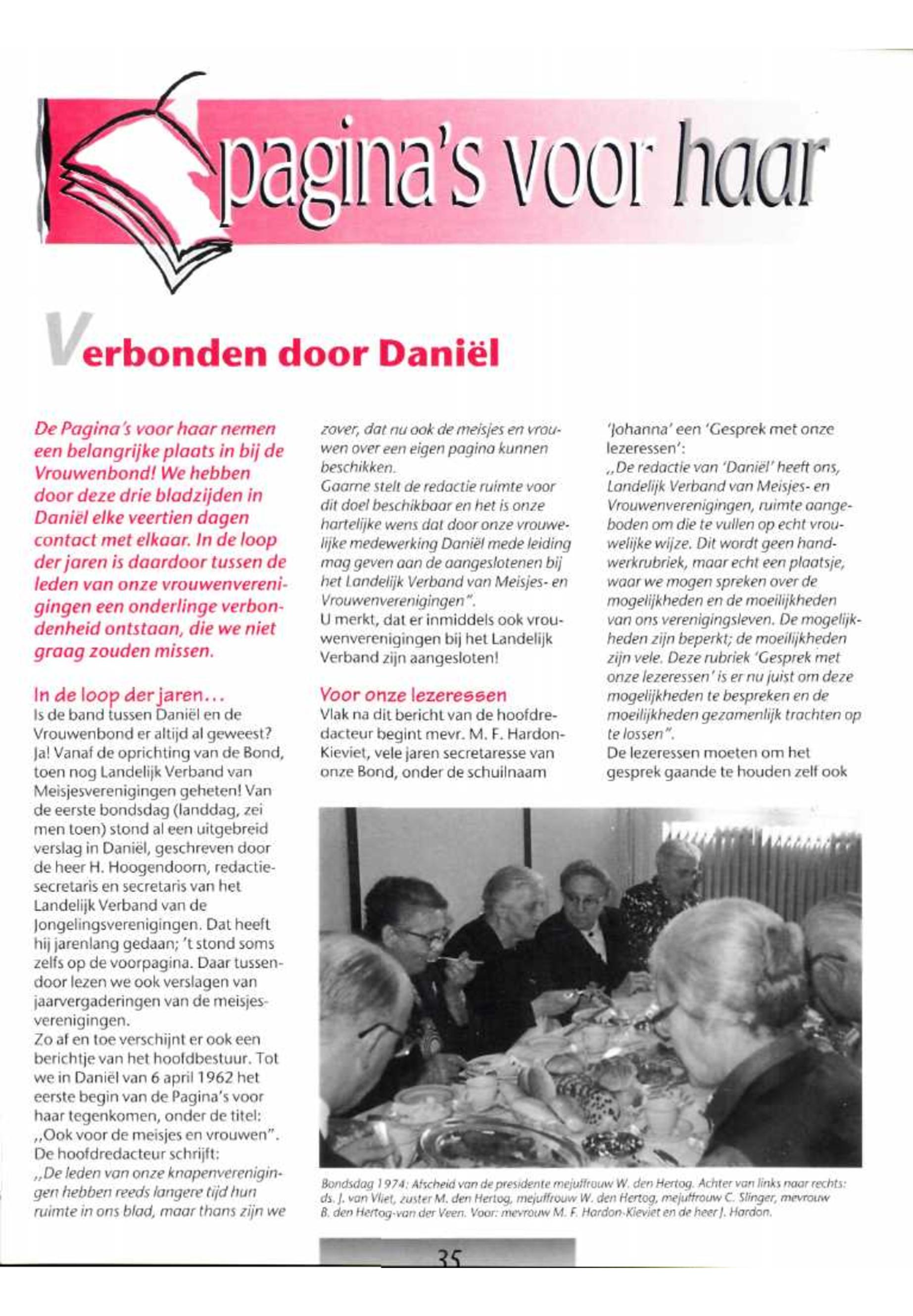 pagina's voor haar

Verbonden door Daniël

De Pagina's voor haar nemen een belangrijke plaats in bij de Vrouwenbond! We hebben door deze drie bladzijden in Daniël elke veertien dagen contact met elkaar. In de loop der jaren is daardoor tussen de leden van onze vrouwenverenigingen een onderlinge verbondenheid ontstaan, die we niet graag zouden missen.

In de loop der jaren...
Is de band tussen Daniël en de Vrouwenbond er altijd al geweest? Ja! Vanaf de oprichting van de Bond, toen nog Landelijk Verband van Meisjesverenigingen geheten! Van de eerste bondsdag (landdag, zei men toen) stond al een uitgebreid verslag in Daniël, geschreven door de heer H. Hoogendoorn, redactiesecretaris en secretaris van het Landelijk Verband van de Jongelingsverenigingen. Dat heeft hij jarenlang gedaan; 't stond soms zelfs op de voorpagina. Daar tussendoor lezen we ook verslagen van jaarvergaderingen van de meisjesverenigingen.
Zo af en toe verschijnt er ook een berichtje van het hoofdbestuur. Tot we in Daniël van 6 april 1962 het eerste begin van de Pagina's voor haar tegenkomen, onder de titel: ,,Ook voor de meisjes en vrouwen". De hoofdredacteur schrijft:
,,De leden van onze knapenverenigingen hebben reeds langere tijd hun ruimte in ons blad, maar thans zijn we zover, dat nu ook de meisjes en vrouwen over een eigen pagina kunnen beschikken.
Gaarne stelt de redactie ruimte voor dit doel beschikbaar en het is onze hartelijke wens dat door onze vrouwelijke medewerking Daniël mede leiding mag geven aan de aangeslotenen bij het Landelijk Verband van Meisjes- en Vrouwenverenigingen".
U merkt, dat er inmiddels ook vrouwenverenigingen bij het Landelijk Verband zijn aangesloten!

Voor onze lezeressen
Vlak na dit bericht van de hoofdredacteur begint mevr. M. F. Hardon-Kieviet, vele jaren secretaresse van onze Bond, onder de schuilnaam 'Johanna' een 'Gesprek met onze lezeressen':
,,De redactie van 'Daniël' heeft ons, Landelijk Verband van Meisjes- en Vrouwenverenigingen, ruimte aangeboden om die te vullen op echt vrouwelijke wijze. Dit wordt geen handwerkrubriek, maar echt een plaatsje, waar we mogen spreken over de mogelijkheden en de moeilijkheden van ons verenigingsleven. De mogelijkheden zijn beperkt; de moeilijkheden zijn vele. Deze rubriek 'Gesprek met onze lezeressen' is er nu juist om deze mogelijkheden te bespreken en de moeilijkheden gezamenlijk trachten op te lossen".
De lezeressen moeten om het gesprek gaande te houden zelf ook

Bondsdag 1974: Afscheid van de presidente mejuffrouw W. den Hertog. Achter van links naar rechts: ds. J. van Vliet, zuster M. den Hertog, mejuffrouw W. den Hertog, mejuffrouw C. Slinger, mevrouw B. den Hertog-van der Veen. Voor: mevrouw M. F. Hardon-Kieviet en de heer J. Hardon.

35